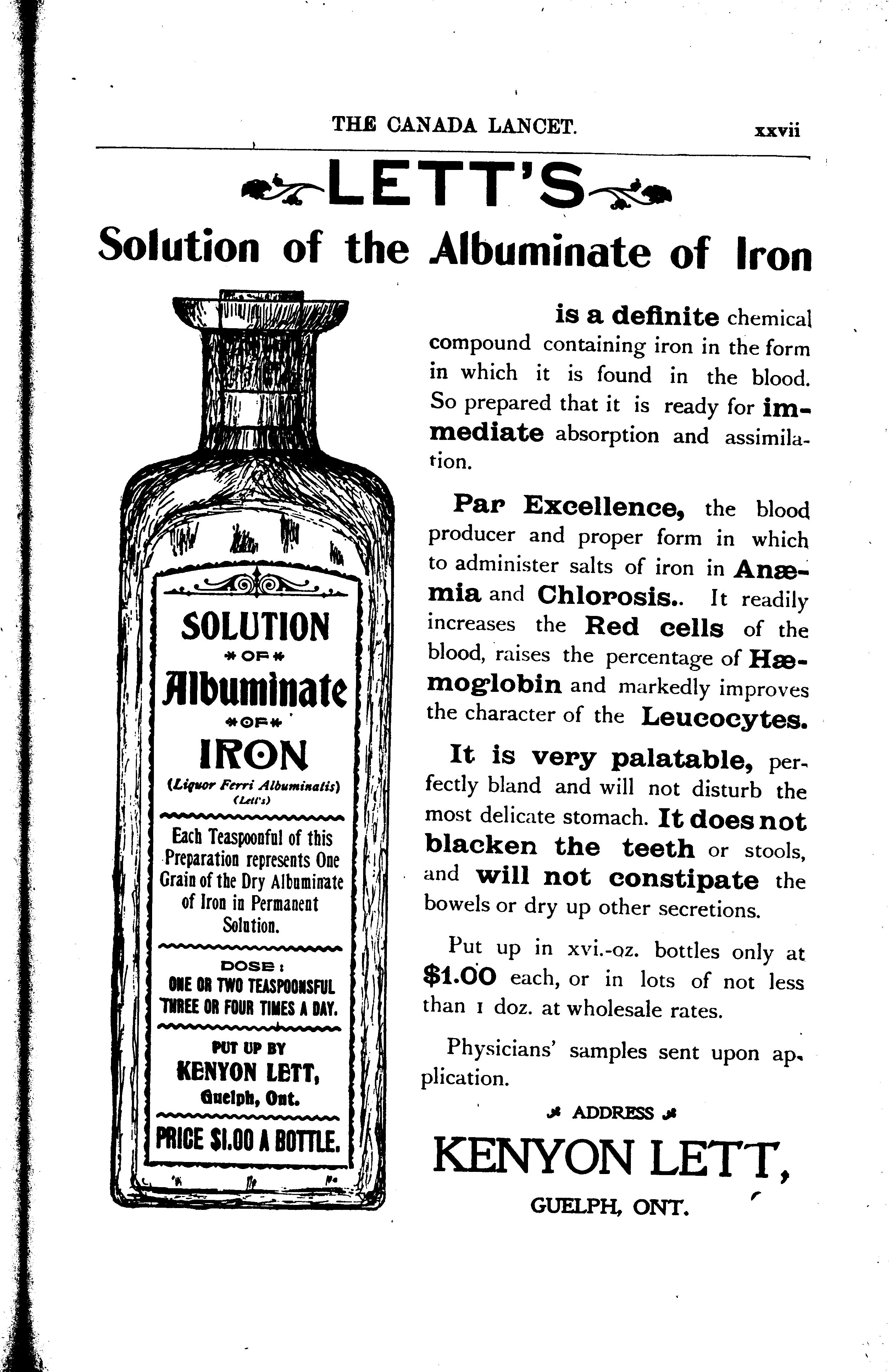 THE CANADA LANCET. xxvii

LETT'S

Solution of the Albuminate of Iron

SOLUTION
OF
Albuminate
OF
IRON
(Liquor Ferri Albuminatis)
(Lett's)

Each Teaspoonful of this Preparation represents One Grain of the Dry Albuminate of Iron in Permanent Solution.

DOSE:
ONE OR TWO TEASPOONSFUL THREE OR FOUR TIMES A DAY.

PUT UP BY
KENYON LETT,
Guelph, Ont.

PRICE $1.00 A BOTTLE.

is a definite chemical compound containing iron in the form in which it is found in the blood. So prepared that it is ready for immediate absorption and assimilation.

Par Excellence, the blood producer and proper form in which to administer salts of iron in Anæmia and Chlorosis.. It readily increases the Red cells of the blood, raises the percentage of Hæmoglobin and markedly improves the character of the Leucocytes.

It is very palatable, perfectly bland and will not disturb the most delicate stomach. It does not blacken the teeth or stools, and will not constipate the bowels or dry up other secretions.

Put up in xvi.-oz. bottles only at $1.00 each, or in lots of not less than 1 doz. at wholesale rates.

Physicians' samples sent upon application.

ADDRESS

KENYON LETT,

GUELPH, ONT.